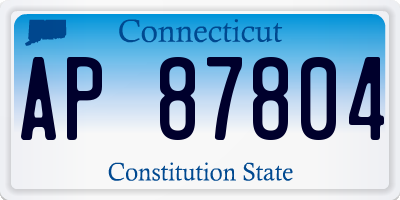 Connecticut

AP 87804

Constitution State